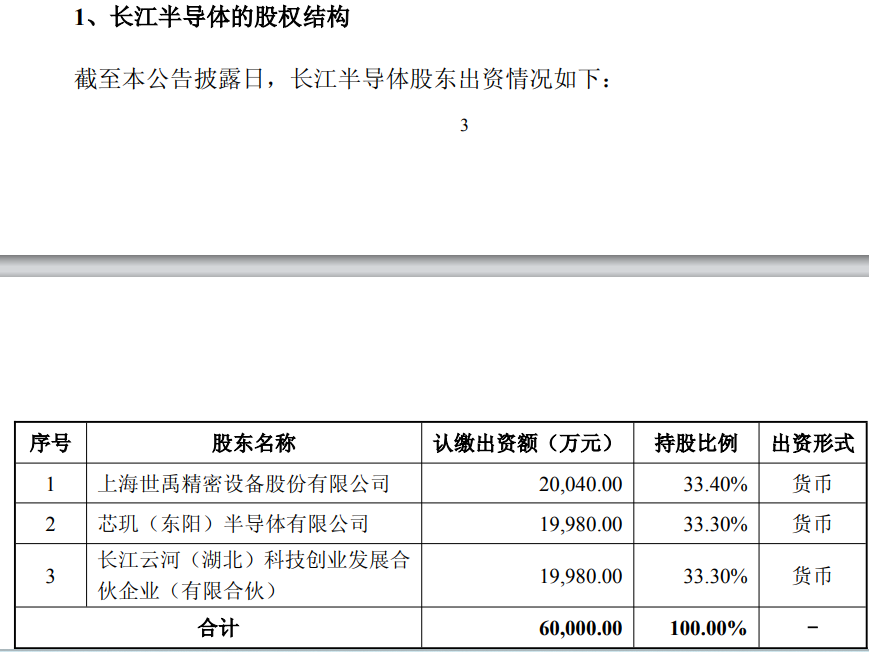 1、长江半导体的股权结构

截至本公告披露日，长江半导体股东出资情况如下：

3

| 序号 | 股东名称 | 认缴出资额（万元） | 持股比例 | 出资形式 |
|---|---|---|---|---|
| 1 | 上海世禹精密设备股份有限公司 | 20,040.00 | 33.40% | 货币 |
| 2 | 芯玑（东阳）半导体有限公司 | 19,980.00 | 33.30% | 货币 |
| 3 | 长江云河（湖北）科技创业发展合伙企业（有限合伙） | 19,980.00 | 33.30% | 货币 |
| 合计 | | 60,000.00 | 100.00% | - |